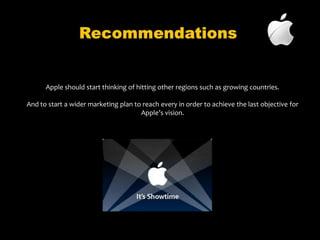 Recommendations

Apple should start thinking of hitting other regions such as growing countries.

And to start a wider marketing plan to reach every in order to achieve the last objective for Apple's vision.

It's Showtime